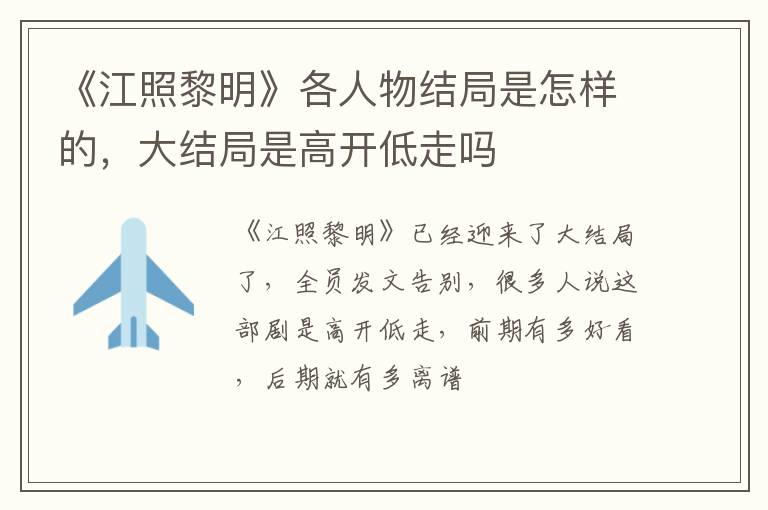 《江照黎明》各人物结局是怎样的，大结局是高开低走吗

《江照黎明》已经迎来了大结局了，全员发文告别，很多人说这部剧是高开低走，前期有多好看，后期就有多离谱